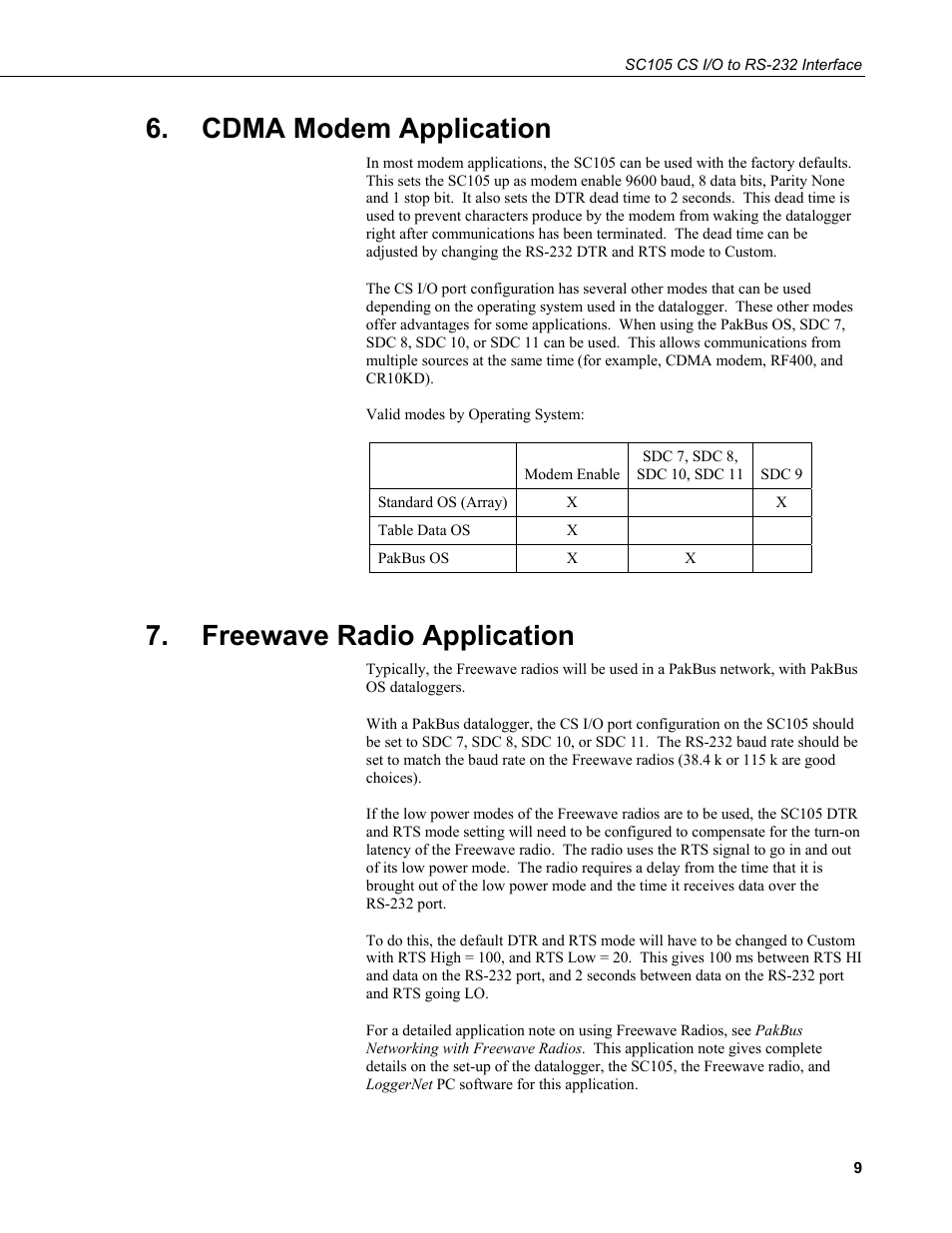 SC105 CS I/O to RS-232 Interface

6. CDMA Modem Application

In most modem applications, the SC105 can be used with the factory defaults. This sets the SC105 up as modem enable 9600 baud, 8 data bits, Parity None and 1 stop bit. It also sets the DTR dead time to 2 seconds. This dead time is used to prevent characters produce by the modem from waking the datalogger right after communications has been terminated. The dead time can be adjusted by changing the RS-232 DTR and RTS mode to Custom.

The CS I/O port configuration has several other modes that can be used depending on the operating system used in the datalogger. These other modes offer advantages for some applications. When using the PakBus OS, SDC 7, SDC 8, SDC 10, or SDC 11 can be used. This allows communications from multiple sources at the same time (for example, CDMA modem, RF400, and CR10KD).

Valid modes by Operating System:

| | Modem Enable | SDC 7, SDC 8, SDC 10, SDC 11 | SDC 9 |
|---|---|---|---|
| Standard OS (Array) | X | | X |
| Table Data OS | X | | |
| PakBus OS | X | X | |

7. Freewave Radio Application

Typically, the Freewave radios will be used in a PakBus network, with PakBus OS dataloggers.

With a PakBus datalogger, the CS I/O port configuration on the SC105 should be set to SDC 7, SDC 8, SDC 10, or SDC 11. The RS-232 baud rate should be set to match the baud rate on the Freewave radios (38.4 k or 115 k are good choices).

If the low power modes of the Freewave radios are to be used, the SC105 DTR and RTS mode setting will need to be configured to compensate for the turn-on latency of the Freewave radio. The radio uses the RTS signal to go in and out of its low power mode. The radio requires a delay from the time that it is brought out of the low power mode and the time it receives data over the RS-232 port.

To do this, the default DTR and RTS mode will have to be changed to Custom with RTS High = 100, and RTS Low = 20. This gives 100 ms between RTS HI and data on the RS-232 port, and 2 seconds between data on the RS-232 port and RTS going LO.

For a detailed application note on using Freewave Radios, see PakBus Networking with Freewave Radios. This application note gives complete details on the set-up of the datalogger, the SC105, the Freewave radio, and LoggerNet PC software for this application.

9